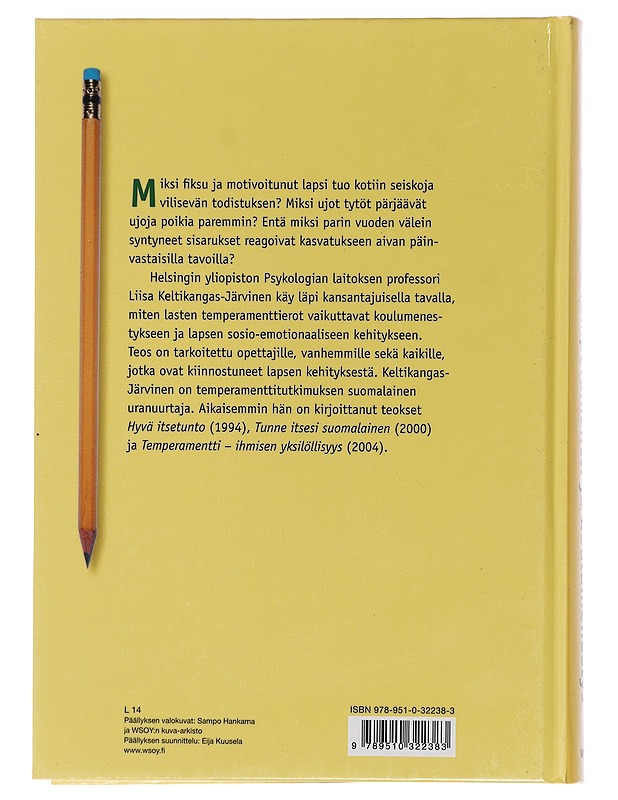 Miksi fiksu ja motivoitunut lapsi tuo kotiin seiskoja vilisevän todistuksen? Miksi ujot tytöt pärjäävät ujoja poikia paremmin? Entä miksi parin vuoden välein syntyneet sisarukset reagoivat kasvatukseen aivan päinvastaisilla tavoilla?

Helsingin yliopiston Psykologian laitoksen professori Liisa Keltikangas-Järvinen käy läpi kansantajuisella tavalla, miten lasten temperamenttierot vaikuttavat koulumenestykseen ja lapsen sosio-emotionaaliseen kehitykseen. Teos on tarkoitettu opettajille, vanhemmille sekä kaikille, jotka ovat kiinnostuneet lapsen kehityksestä. Keltikangas-Järvinen on temperamenttitutkimuksen suomalainen uranuurtaja. Aikaisemmin hän on kirjoittanut teokset Hyvä itsetunto (1994), Tunne itsesi suomalainen (2000) ja Temperamentti – ihmisen yksilöllisyys (2004).

L 14
Päällyksen valokuvat: Sampo Hankama ja WSOY:n kuva-arkisto
Päällyksen suunnittelu: Eija Kuusela
www.wsoy.fi

ISBN 978-951-0-32238-3

9 789510 322383